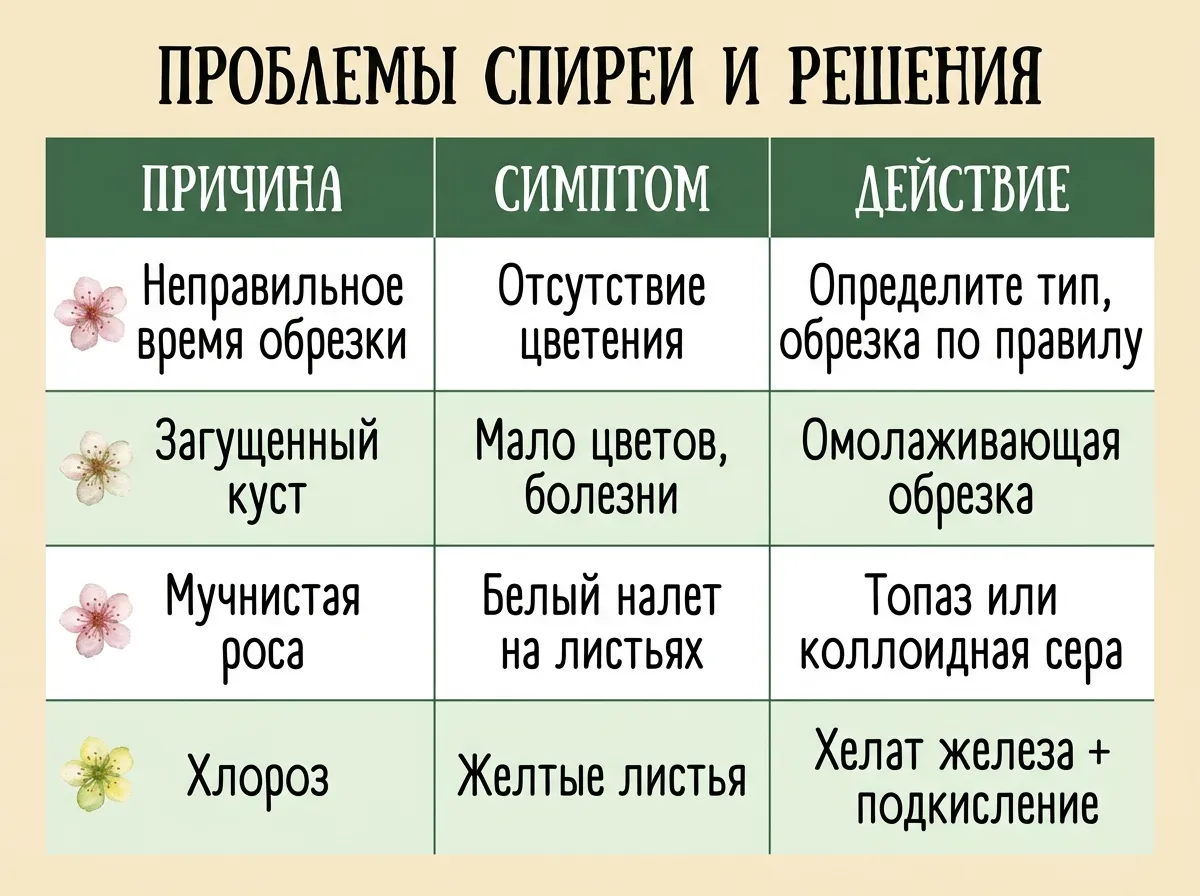 ПРОБЛЕМЫ СПИРЕИ И РЕШЕНИЯ

| ПРИЧИНА | СИМПТОМ | ДЕЙСТВИЕ |
|---|---|---|
| Неправильное время обрезки | Отсутствие цветения | Определите тип, обрезка по правилу |
| Загущенный куст | Мало цветов, болезни | Омолаживающая обрезка |
| Мучнистая роса | Белый налет на листьях | Топаз или коллоидная сера |
| Хлороз | Желтые листья | Хелат железа + подкисление |